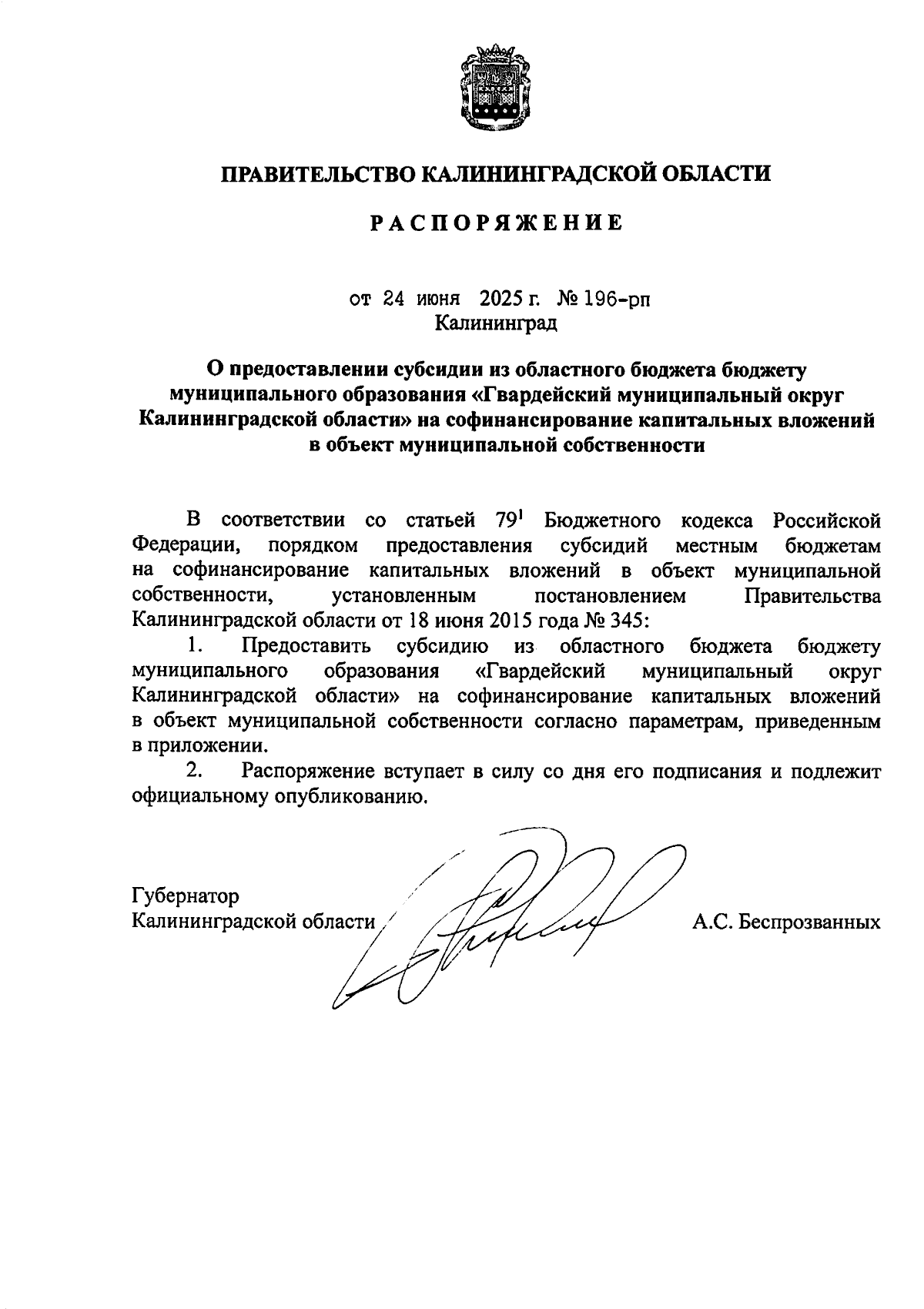 ПРАВИТЕЛЬСТВО КАЛИНИНГРАДСКОЙ ОБЛАСТИ

РАСПОРЯЖЕНИЕ

от 24 июня 2025 г. № 196-рп
Калининград

О предоставлении субсидии из областного бюджета бюджету муниципального образования «Гвардейский муниципальный округ Калининградской области» на софинансирование капитальных вложений в объект муниципальной собственности

В соответствии со статьей $79^1$ Бюджетного кодекса Российской Федерации, порядком предоставления субсидий местным бюджетам на софинансирование капитальных вложений в объект муниципальной собственности, установленным постановлением Правительства Калининградской области от 18 июня 2015 года № 345:

1. Предоставить субсидию из областного бюджета бюджету муниципального образования «Гвардейский муниципальный округ Калининградской области» на софинансирование капитальных вложений в объект муниципальной собственности согласно параметрам, приведенным в приложении.

2. Распоряжение вступает в силу со дня его подписания и подлежит официальному опубликованию.

Губернатор
Калининградской области А.С. Беспрозванных